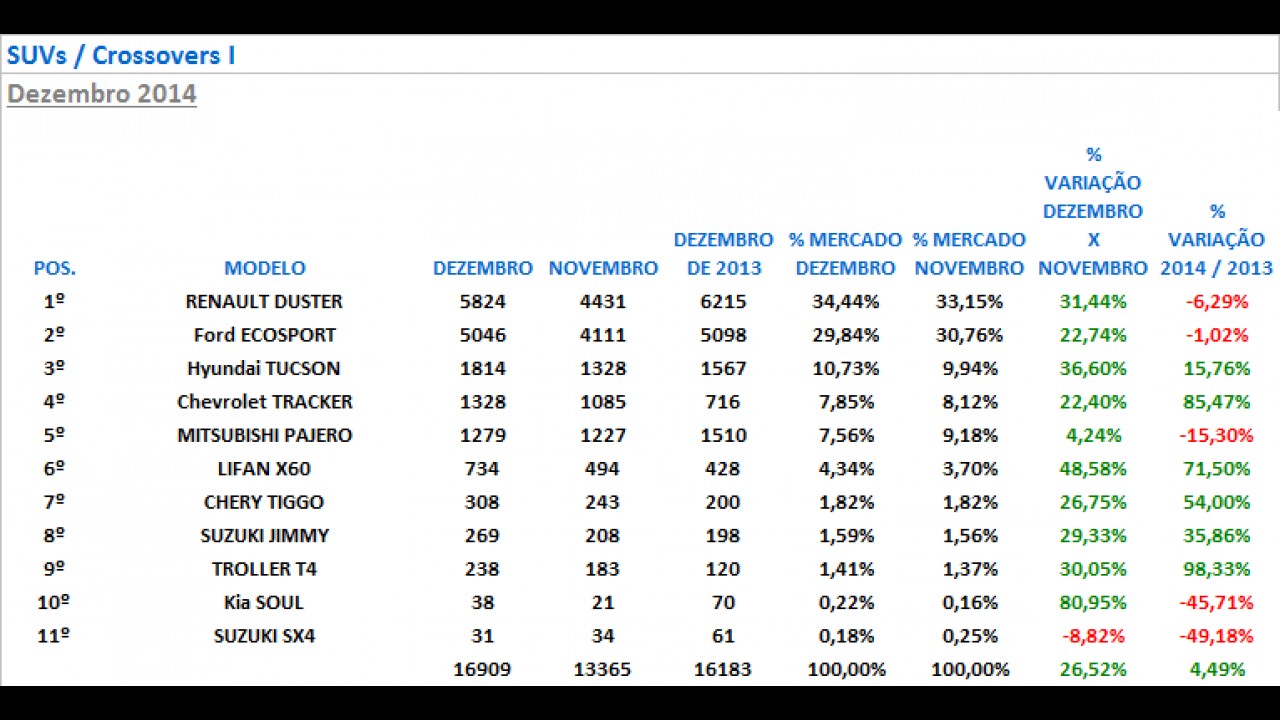 SUVs / Crossovers I

Dezembro 2014

| POS. | MODELO | DEZEMBRO | NOVEMBRO | DEZEMBRO DE 2013 | % MERCADO DEZEMBRO | % MERCADO NOVEMBRO | % VARIAÇÃO DEZEMBRO X NOVEMBRO | % VARIAÇÃO 2014 / 2013 |
|---|---|---|---|---|---|---|---|---|
| 1º | RENAULT DUSTER | 5824 | 4431 | 6215 | 34,44% | 33,15% | 31,44% | -6,29% |
| 2º | Ford ECOSPORT | 5046 | 4111 | 5098 | 29,84% | 30,76% | 22,74% | -1,02% |
| 3º | Hyundai TUCSON | 1814 | 1328 | 1567 | 10,73% | 9,94% | 36,60% | 15,76% |
| 4º | Chevrolet TRACKER | 1328 | 1085 | 716 | 7,85% | 8,12% | 22,40% | 85,47% |
| 5º | MITSUBISHI PAJERO | 1279 | 1227 | 1510 | 7,56% | 9,18% | 4,24% | -15,30% |
| 6º | LIFAN X60 | 734 | 494 | 428 | 4,34% | 3,70% | 48,58% | 71,50% |
| 7º | CHERY TIGGO | 308 | 243 | 200 | 1,82% | 1,82% | 26,75% | 54,00% |
| 8º | SUZUKI JIMMY | 269 | 208 | 198 | 1,59% | 1,56% | 29,33% | 35,86% |
| 9º | TROLLER T4 | 238 | 183 | 120 | 1,41% | 1,37% | 30,05% | 98,33% |
| 10º | Kia SOUL | 38 | 21 | 70 | 0,22% | 0,16% | 80,95% | -45,71% |
| 11º | SUZUKI SX4 | 31 | 34 | 61 | 0,18% | 0,25% | -8,82% | -49,18% |
| | | 16909 | 13365 | 16183 | 100,00% | 100,00% | 26,52% | 4,49% |